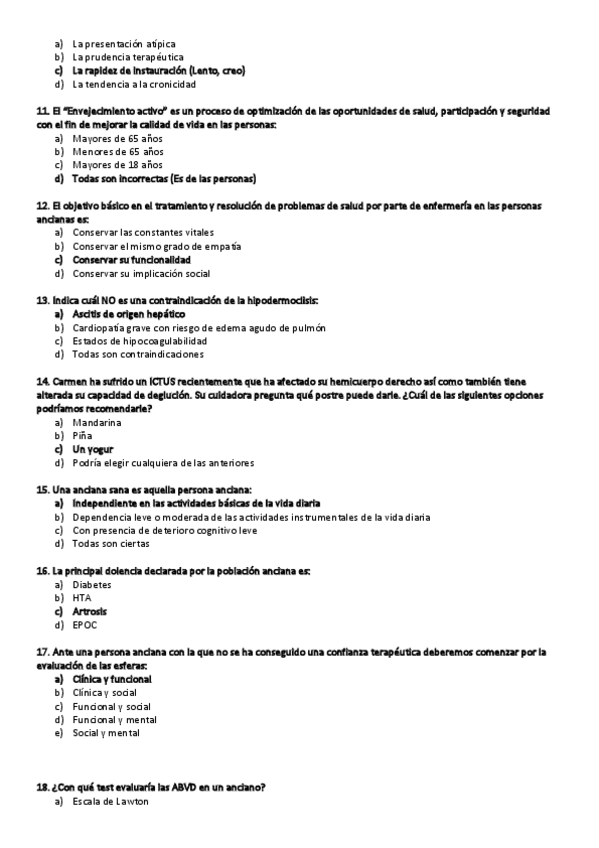 a) La presentación atípica
b) La prudencia terapéutica
c) La rapidez de instauración (Lento, creo)
d) La tendencia a la cronicidad

11. El "Envejecimiento activo" es un proceso de optimización de las oportunidades de salud, participación y seguridad con el fin de mejorar la calidad de vida en las personas:
a) Mayores de 65 años
b) Menores de 65 años
c) Mayores de 18 años
d) Todas son incorrectas (Es de las personas)

12. El objetivo básico en el tratamiento y resolución de problemas de salud por parte de enfermería en las personas ancianas es:
a) Conservar las constantes vitales
b) Conservar el mismo grado de empatía
c) Conservar su funcionalidad
d) Conservar su implicación social

13. Indica cuál NO es una contraindicación de la hipodermoclisis:
a) Ascitis de origen hepático
b) Cardiopatía grave con riesgo de edema agudo de pulmón
c) Estados de hipocoagulabilidad
d) Todas son contraindicaciones

14. Carmen ha sufrido un ICTUS recientemente que ha afectado su hemicuerpo derecho así como también tiene alterada su capacidad de deglución. Su cuidadora pregunta qué postre puede darle. ¿Cuál de las siguientes opciones podríamos recomendarle?
a) Mandarina
b) Piña
c) Un yogur
d) Podría elegir cualquiera de las anteriores

15. Una anciana sana es aquella persona anciana:
a) Independiente en las actividades básicas de la vida diaria
b) Dependencia leve o moderada de las actividades instrumentales de la vida diaria
c) Con presencia de deterioro cognitivo leve
d) Todas son ciertas

16. La principal dolencia declarada por la población anciana es:
a) Diabetes
b) HTA
c) Artrosis
d) EPOC

17. Ante una persona anciana con la que no se ha conseguido una confianza terapéutica deberemos comenzar por la evaluación de las esferas:
a) Clínica y funcional
b) Clínica y social
c) Funcional y social
d) Funcional y mental
e) Social y mental

18. ¿Con qué test evaluaría las ABVD en un anciano?
a) Escala de Lawton